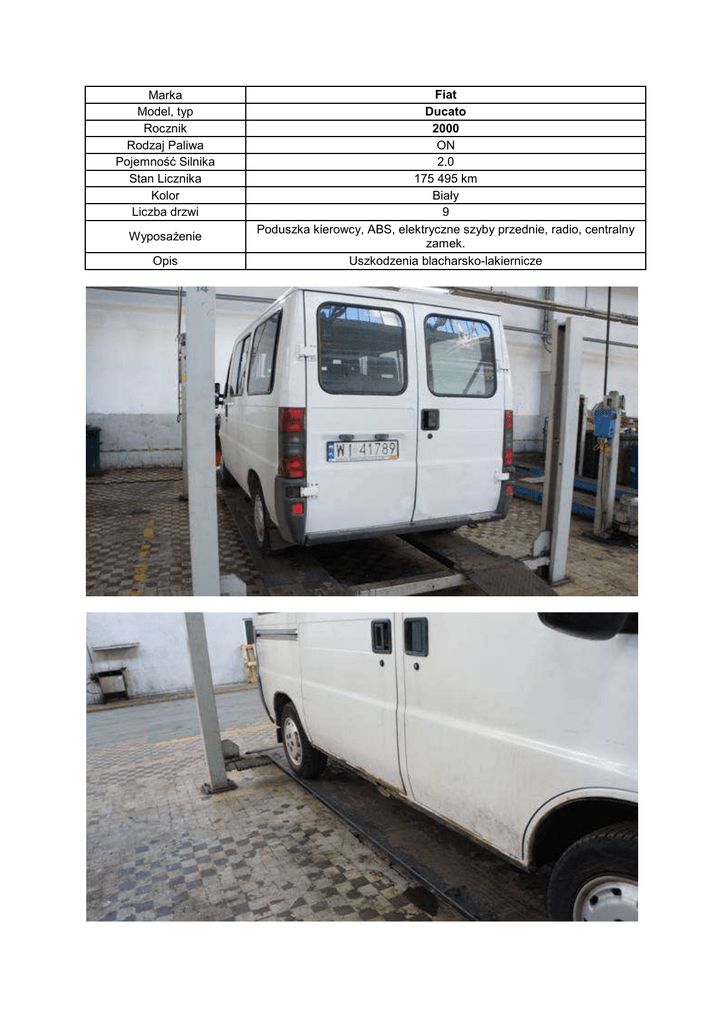 | Marka | Fiat |
|---|---|
| Model, typ | Ducato |
| Rocznik | 2000 |
| Rodzaj Paliwa | ON |
| Pojemność Silnika | 2.0 |
| Stan Licznika | 175 495 km |
| Kolor | Biały |
| Liczba drzwi | 9 |
| Wyposażenie | Poduszka kierowcy, ABS, elektryczne szyby przednie, radio, centralny zamek. |
| Opis | Uszkodzenia blacharsko-lakiernicze |

WI 41789